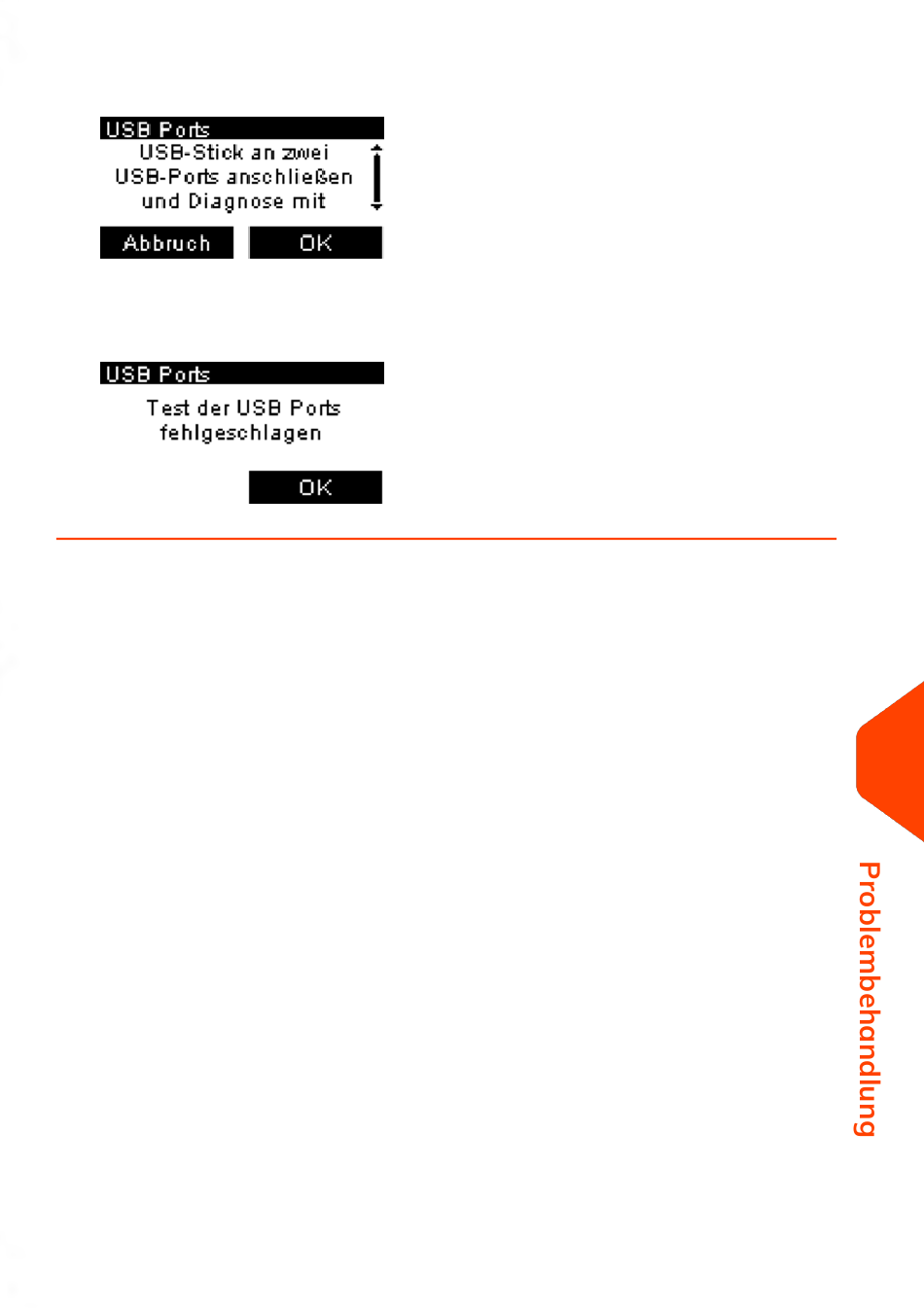 USB Ports
USB-Stick an zwei USB-Ports anschließen und Diagnose mit

Abbruch
OK

USB Ports
Test der USB Ports fehlgeschlagen

OK

Problembehandlung